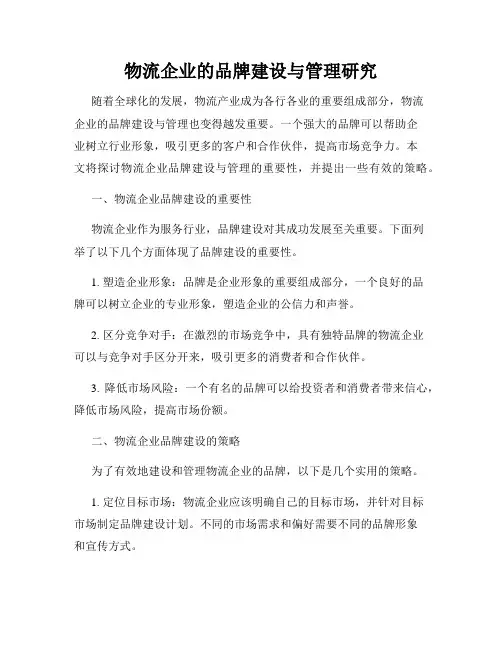 物流企业的品牌建设与管理研究

随着全球化的发展，物流产业成为各行各业的重要组成部分，物流企业的品牌建设与管理也变得越发重要。一个强大的品牌可以帮助企业树立行业形象，吸引更多的客户和合作伙伴，提高市场竞争力。本文将探讨物流企业品牌建设与管理的重要性，并提出一些有效的策略。

一、物流企业品牌建设的重要性

物流企业作为服务行业，品牌建设对其成功发展至关重要。下面列举了以下几个方面体现了品牌建设的重要性。

1. 塑造企业形象：品牌是企业形象的重要组成部分，一个良好的品牌可以树立企业的专业形象，塑造企业的公信力和声誉。

2. 区分竞争对手：在激烈的市场竞争中，具有独特品牌的物流企业可以与竞争对手区分开来，吸引更多的消费者和合作伙伴。

3. 降低市场风险：一个有名的品牌可以给投资者和消费者带来信心，降低市场风险，提高市场份额。

二、物流企业品牌建设的策略

为了有效地建设和管理物流企业的品牌，以下是几个实用的策略。

1. 定位目标市场：物流企业应该明确自己的目标市场，并针对目标市场制定品牌建设计划。不同的市场需求和偏好需要不同的品牌形象和宣传方式。